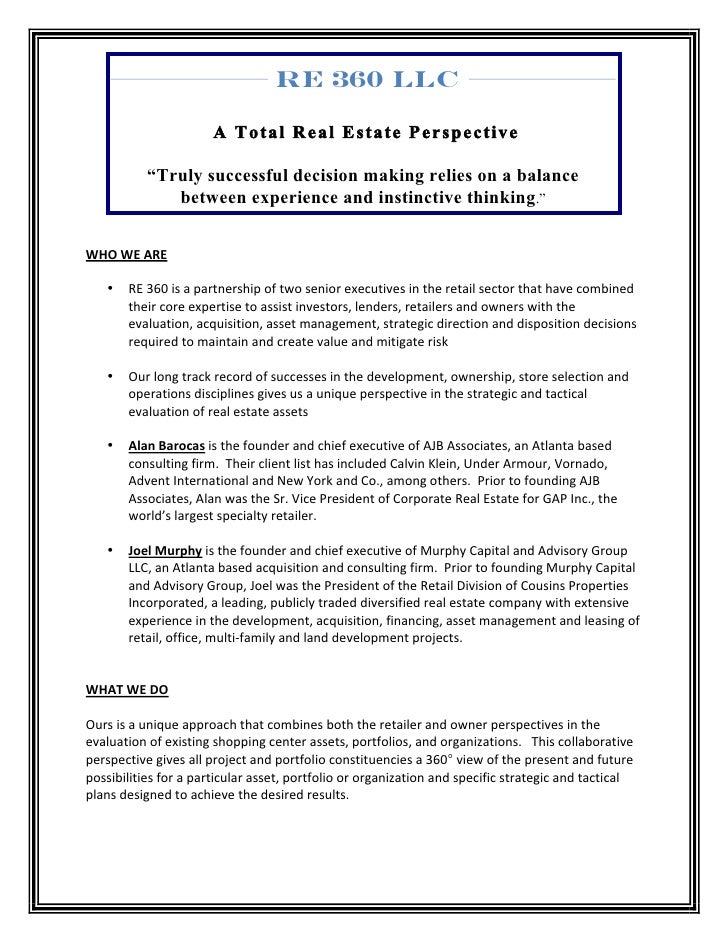 RE 360 LLC

A Total Real Estate Perspective

“Truly successful decision making relies on a balance between experience and instinctive thinking.”

WHO WE ARE

• RE 360 is a partnership of two senior executives in the retail sector that have combined their core expertise to assist investors, lenders, retailers and owners with the evaluation, acquisition, asset management, strategic direction and disposition decisions required to maintain and create value and mitigate risk

• Our long track record of successes in the development, ownership, store selection and operations disciplines gives us a unique perspective in the strategic and tactical evaluation of real estate assets

• Alan Barocas is the founder and chief executive of AJB Associates, an Atlanta based consulting firm. Their client list has included Calvin Klein, Under Armour, Vornado, Advent International and New York and Co., among others. Prior to founding AJB Associates, Alan was the Sr. Vice President of Corporate Real Estate for GAP Inc., the world’s largest specialty retailer.

• Joel Murphy is the founder and chief executive of Murphy Capital and Advisory Group LLC, an Atlanta based acquisition and consulting firm. Prior to founding Murphy Capital and Advisory Group, Joel was the President of the Retail Division of Cousins Properties Incorporated, a leading, publicly traded diversified real estate company with extensive experience in the development, acquisition, financing, asset management and leasing of retail, office, multi-family and land development projects.

WHAT WE DO

Ours is a unique approach that combines both the retailer and owner perspectives in the evaluation of existing shopping center assets, portfolios, and organizations. This collaborative perspective gives all project and portfolio constituencies a 360° view of the present and future possibilities for a particular asset, portfolio or organization and specific strategic and tactical plans designed to achieve the desired results.